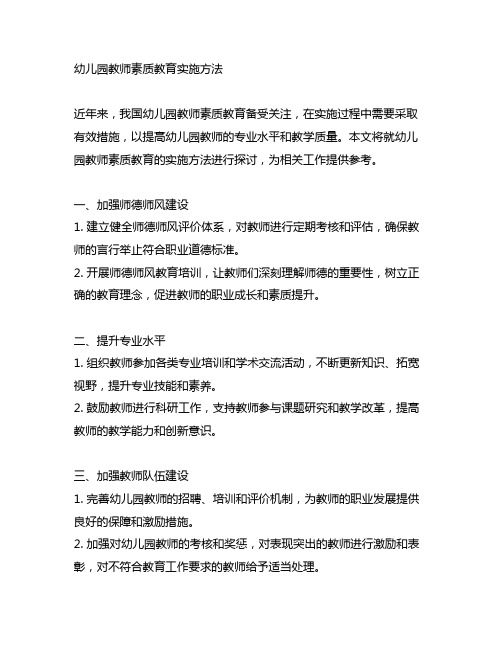 幼儿园教师素质教育实施方法

近年来，我国幼儿园教师素质教育备受关注，在实施过程中需要采取有效措施，以提高幼儿园教师的专业水平和教学质量。本文将就幼儿园教师素质教育的实施方法进行探讨，为相关工作提供参考。

一、加强师德师风建设
1. 建立健全师德师风评价体系，对教师进行定期考核和评估，确保教师的言行举止符合职业道德标准。
2. 开展师德师风教育培训，让教师们深刻理解师德的重要性，树立正确的教育理念，促进教师的职业成长和素质提升。

二、提升专业水平
1. 组织教师参加各类专业培训和学术交流活动，不断更新知识、拓宽视野，提升专业技能和素养。
2. 鼓励教师进行科研工作，支持教师参与课题研究和教学改革，提高教师的教学能力和创新意识。

三、加强教师队伍建设
1. 完善幼儿园教师的招聘、培训和评价机制，为教师的职业发展提供良好的保障和激励措施。
2. 加强对幼儿园教师的考核和奖惩，对表现突出的教师进行激励和表彰，对不符合教育工作要求的教师给予适当处理。